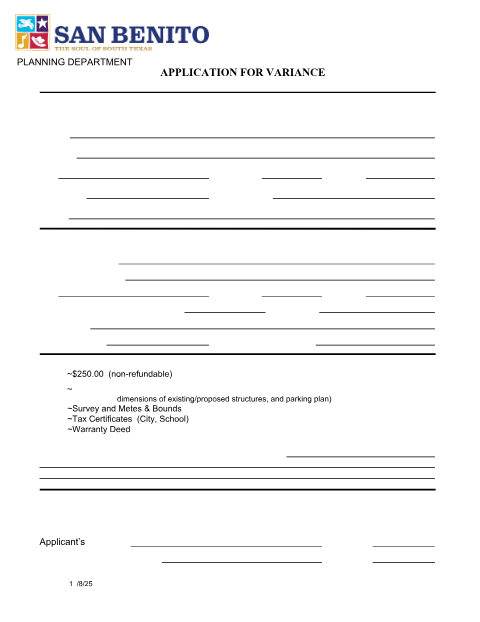 SAN BENITO
THE SOUL OF SOUTH TEXAS
PLANNING DEPARTMENT

APPLICATION FOR VARIANCE

~$250.00 (non-refundable)

~
dimensions of existing/proposed structures, and parking plan)
~Survey and Metes & Bounds
~Tax Certificates (City, School)
~Warranty Deed

Applicant's

1 /8/25